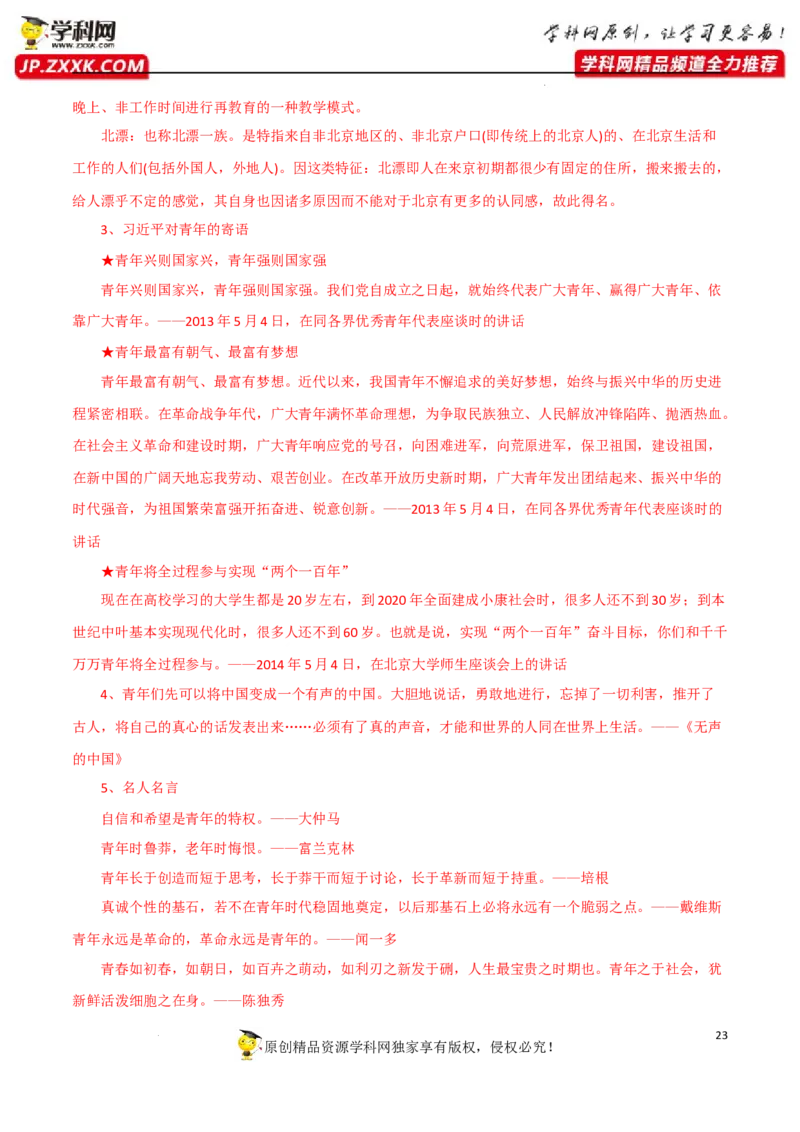 学科网
www.zxxk.com
JP.ZXXK.COM
学科网原创，让学习更容易！
学科网精品频道全力推荐

晚上、非工作时间进行再教育的一种教学模式。

北漂：也称北漂一族。是特指来自非北京地区的、非北京户口(即传统上的北京人)的、在北京生活和工作的人们(包括外国人，外地人)。因这类特征：北漂即人在来京初期都很少有固定的住所，搬来搬去的，给人漂乎不定的感觉，其自身也因诸多原因而不能对于北京有更多的认同感，故此得名。

3、习近平对青年的寄语

★青年兴则国家兴，青年强则国家强

青年兴则国家兴，青年强则国家强。我们党自成立之日起，就始终代表广大青年、赢得广大青年、依靠广大青年。——2013 年 5 月 4 日，在同各界优秀青年代表座谈时的讲话

★青年最富有朝气、最富有梦想

青年最富有朝气、最富有梦想。近代以来，我国青年不懈追求的美好梦想，始终与振兴中华的历史进程紧密相联。在革命战争年代，广大青年满怀革命理想，为争取民族独立、人民解放冲锋陷阵、抛洒热血。在社会主义革命和建设时期，广大青年响应党的号召，向困难进军，向荒原进军，保卫祖国，建设祖国，在新中国的广阔天地忘我劳动、艰苦创业。在改革开放历史新时期，广大青年发出团结起来、振兴中华的时代强音，为祖国繁荣富强开拓奋进、锐意创新。——2013 年 5 月 4 日，在同各界优秀青年代表座谈时的讲话

★青年将全过程参与实现“两个一百年”

现在在高校学习的大学生都是 20 岁左右，到 2020 年全面建成小康社会时，很多人还不到 30 岁；到本世纪中叶基本实现现代化时，很多人还不到 60 岁。也就是说，实现“两个一百年”奋斗目标，你们和千千万万青年将全过程参与。——2014 年 5 月 4 日，在北京大学师生座谈会上的讲话

4、青年们先可以将中国变成一个有声的中国。大胆地说话，勇敢地进行，忘掉了一切利害，推开了古人，将自己的真心的话发表出来……必须有了真的声音，才能和世界的人同在世界上生活。——《无声的中国》

5、名人名言

自信和希望是青年的特权。——大仲马

青年时鲁莽，老年时悔恨。——富兰克林

青年长于创造而短于思考，长于莽干而短于讨论，长于革新而短于持重。——培根

真诚个性的基石，若不在青年时代稳固地奠定，以后那基石上必将永远有一个脆弱之点。——戴维斯

青年永远是革命的，革命永远是青年的。——闻一多

青春如初春，如朝日，如百卉之萌动，如利刃之新发于硎，人生最宝贵之时期也。青年之于社会，犹新鲜活泼细胞之在身。——陈独秀

23

原创精品资源学科网独家享有版权，侵权必究！